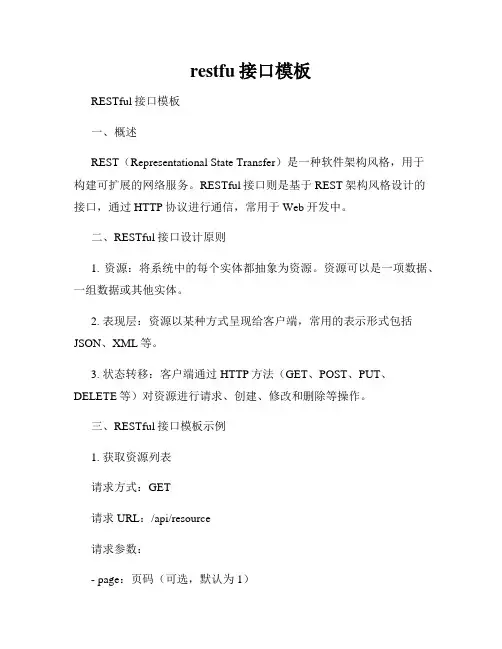 restfu 接口模板

RESTful 接口模板

一、概述

REST（Representational State Transfer）是一种软件架构风格，用于构建可扩展的网络服务。RESTful 接口则是基于 REST 架构风格设计的接口，通过 HTTP 协议进行通信，常用于 Web 开发中。

二、RESTful 接口设计原则

1. 资源：将系统中的每个实体都抽象为资源。资源可以是一项数据、一组数据或其他实体。

2. 表现层：资源以某种方式呈现给客户端，常用的表示形式包括 JSON、XML 等。

3. 状态转移：客户端通过 HTTP 方法（GET、POST、PUT、DELETE 等）对资源进行请求、创建、修改和删除等操作。

三、RESTful 接口模板示例

1. 获取资源列表

请求方式：GET

请求 URL：/api/resource

请求参数：

- page：页码（可选，默认为 1）